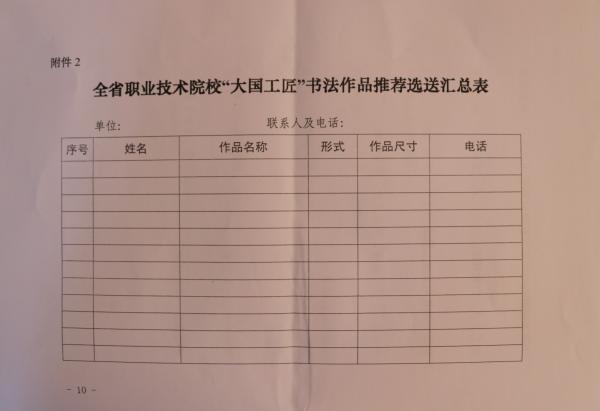 附件2

全省职业技术院校“大国工匠”书法作品推荐选送汇总表

单位: 联系人及电话:

| 序号 | 姓名 | 作品名称 | 形式 | 作品尺寸 | 电话 |
|---|---|---|---|---|---|
| | | | | | |
| | | | | | |
| | | | | | |
| | | | | | |
| | | | | | |
| | | | | | |
| | | | | | |
| | | | | | |
| | | | | | |
| | | | | | |
| | | | | | |
| | | | | | |

- 10 -